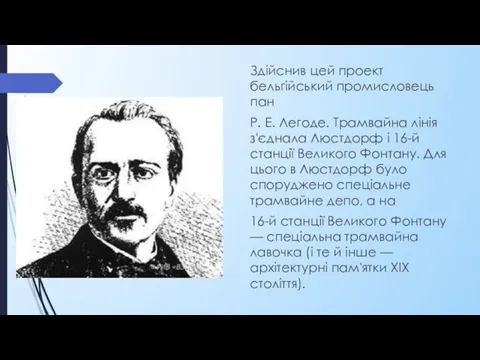 Здійснив цей проект бельгійський промисловець пан

Р. Е. Легоде. Трамвайна лінія з'єднала Люстдорф і 16-й станції Великого Фонтану. Для цього в Люстдорф було споруджено спеціальне трамвайне депо, а на

16-й станції Великого Фонтану — спеціальна трамвайна лавочка (і те й інше — архітектурні пам'ятки XIX століття).